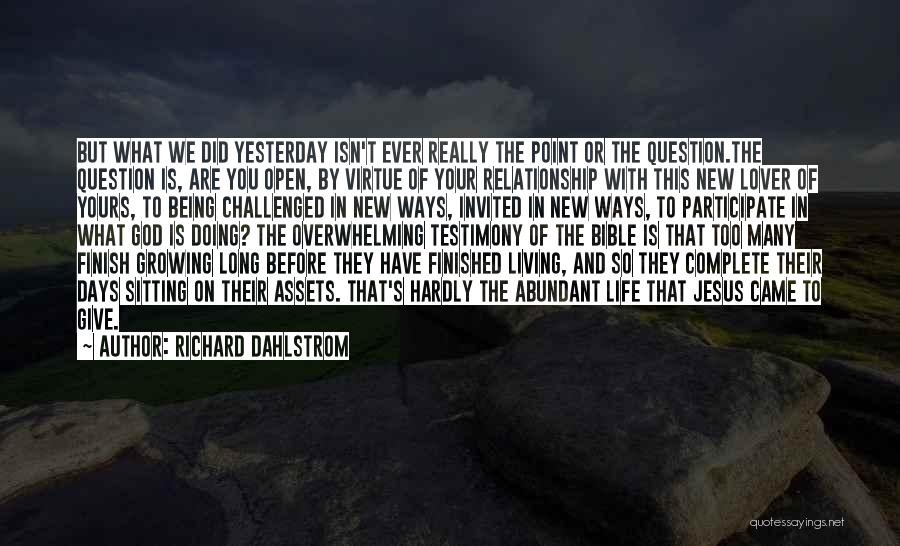 BUT WHAT WE DID YESTERDAY ISN'T EVER REALLY THE POINT OR THE QUESTION.THE QUESTION IS, ARE YOU OPEN, BY VIRTUE OF YOUR RELATIONSHIP WITH THIS NEW LOVER OF YOURS, TO BEING CHALLENGED IN NEW WAYS, INVITED IN NEW WAYS, TO PARTICIPATE IN WHAT GOD IS DOING? THE OVERWHELMING TESTIMONY OF THE BIBLE IS THAT TOO MANY FINISH GROWING LONG BEFORE THEY HAVE FINISHED LIVING, AND SO THEY COMPLETE THEIR DAYS SITTING ON THEIR ASSETS. THAT'S HARDLY THE ABUNDANT LIFE THAT JESUS CAME TO GIVE.

~ AUTHOR: RICHARD DAHLSTROM

quotessayings.net